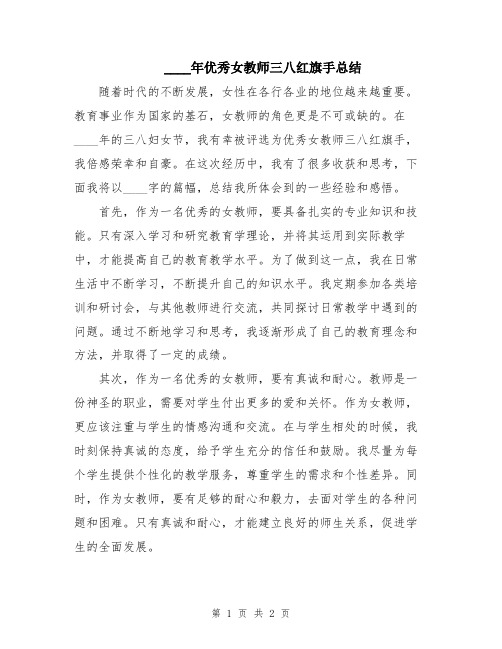 ____年优秀女教师三八红旗手总结

随着时代的不断发展，女性在各行各业的地位越来越重要。教育事业作为国家的基石，女教师的角色更是不可或缺的。在____年的三八妇女节，我有幸被评选为优秀女教师三八红旗手，我倍感荣幸和自豪。在这次经历中，我有了很多收获和思考，下面我将以____字的篇幅，总结我所体会到的一些经验和感悟。

首先，作为一名优秀的女教师，要具备扎实的专业知识和技能。只有深入学习和研究教育学理论，并将其运用到实际教学中，才能提高自己的教育教学水平。为了做到这一点，我在日常生活中不断学习，不断提升自己的知识水平。我定期参加各类培训和研讨会，与其他教师进行交流，共同探讨日常教学中遇到的问题。通过不断地学习和思考，我逐渐形成了自己的教育理念和方法，并取得了一定的成绩。

其次，作为一名优秀的女教师，要有真诚和耐心。教师是一份神圣的职业，需要对学生付出更多的爱和关怀。作为女教师，更应该注重与学生的情感沟通和交流。在与学生相处的时候，我时刻保持真诚的态度，给予学生充分的信任和鼓励。我尽量为每个学生提供个性化的教学服务，尊重学生的需求和个性差异。同时，作为女教师，要有足够的耐心和毅力，去面对学生的各种问题和困难。只有真诚和耐心，才能建立良好的师生关系，促进学生的全面发展。

第 1 页 共 2 页